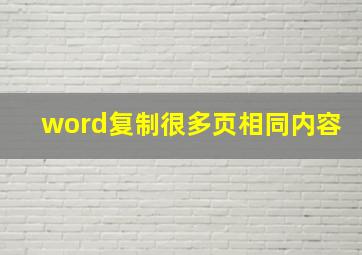 word复制很多页相同内容